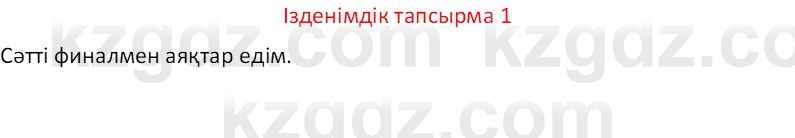 Ізденімдік тапсырма 1

Сәтті финалмен аяқтар едім.

kzgdz.com kzgdz.co

kzgdz.com